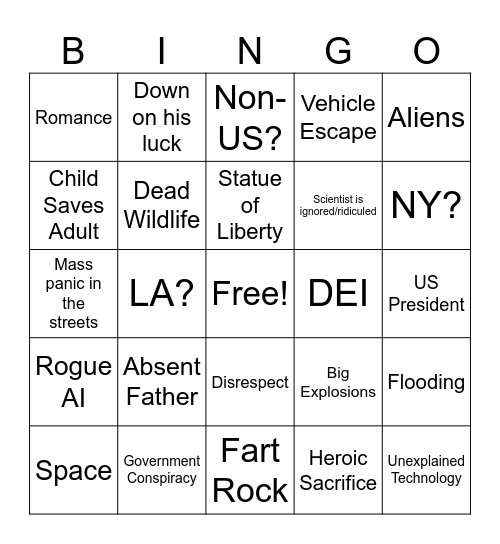 | B | I | N | G | O |
|---|---|---|---|---|
| Romance | Down on his luck | Non-US? | Vehicle Escape | Aliens |
| Child Saves Adult | Dead Wildlife | Statue of Liberty | Scientist is ignored/ridiculed | NY? |
| Mass panic in the streets | LA? | Free! | DEI | US President |
| Rogue AI | Absent Father | Disrespect | Big Explosions | Flooding |
| Space | Government Conspiracy | Fart Rock | Heroic Sacrifice | Unexplained Technology |